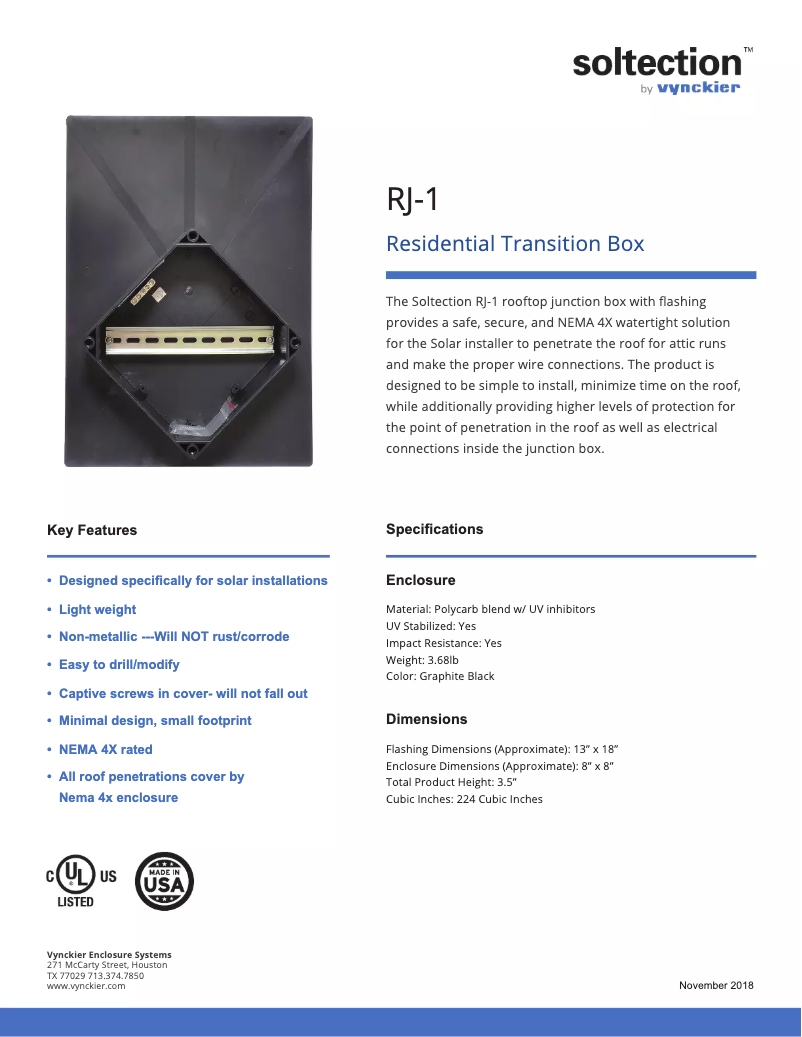 soltection™
by vynckier

RJ-1

Residential Transition Box

The Soltection RJ-1 rooftop junction box with flashing provides a safe, secure, and NEMA 4X watertight solution for the Solar installer to penetrate the roof for attic runs and make the proper wire connections. The product is designed to be simple to install, minimize time on the roof, while additionally providing higher levels of protection for the point of penetration in the roof as well as electrical connections inside the junction box.

Key Features

• Designed specifically for solar installations
• Light weight
• Non-metallic ---Will NOT rust/corrode
• Easy to drill/modify
• Captive screws in cover- will not fall out
• Minimal design, small footprint
• NEMA 4X rated
• All roof penetrations cover by Nema 4x enclosure

Specifications

Enclosure

Material: Polycarb blend w/ UV inhibitors
UV Stabilized: Yes
Impact Resistance: Yes
Weight: 3.68lb
Color: Graphite Black

Dimensions

Flashing Dimensions (Approximate): 13” x 18”
Enclosure Dimensions (Approximate): 8” x 8”
Total Product Height: 3.5”
Cubic Inches: 224 Cubic Inches

C UL US LISTED

MADE IN USA

Vynckier Enclosure Systems
271 McCarty Street, Houston
TX 77029 713.374.7850
www.vynckier.com

November 2018